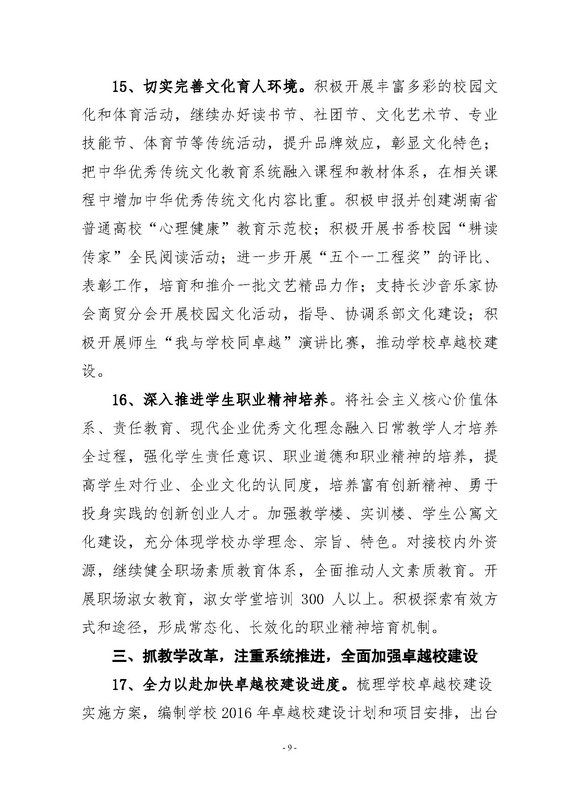 15、切实完善文化育人环境。积极开展丰富多彩的校园文化和体育活动，继续办好读书节、社团节、文化艺术节、专业技能节、体育节等传统活动，提升品牌效应，彰显文化特色；把中华优秀传统文化教育系统融入课程和教材体系，在相关课程中增加中华优秀传统文化内容比重。积极申报并创建湖南省普通高校“心理健康”教育示范校；积极开展书香校园“耕读传家”全民阅读活动；进一步开展“五个一工程奖”的评比、表彰工作，培育和推介一批文艺精品力作；支持长沙音乐家协会商贸分会开展校园文化活动，指导、协调系部文化建设；积极开展师生“我与学校同卓越”演讲比赛，推动学校卓越校建设。

16、深入推进学生职业精神培养。将社会主义核心价值体系、责任教育、现代企业优秀文化理念融入日常教学人才培养全过程，强化学生责任意识、职业道德和职业精神的培养，提高学生对行业、企业文化的认同度，培养富有创新精神、勇于投身实践的创新创业人才。加强教学楼、实训楼、学生公寓文化建设，充分体现学校办学理念、宗旨、特色。对接校内外资源，继续健全职场素质教育体系，全面推动人文素质教育。开展职场淑女教育，淑女学堂培训 300 人以上。积极探索有效方式和途径，形成常态化、长效化的职业精神培育机制。

三、抓教学改革，注重系统推进，全面加强卓越校建设

17、全力以赴加快卓越校建设进度。梳理学校卓越校建设实施方案，编制学校 2016 年卓越校建设计划和项目安排，出台

- 9 -